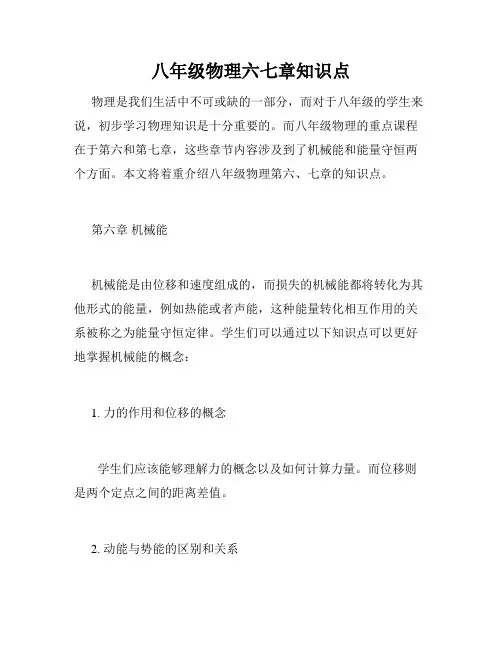 八年级物理六七章知识点

物理是我们生活中不可或缺的一部分，而对于八年级的学生来说，初步学习物理知识是十分重要的。而八年级物理的重点课程在于第六和第七章，这些章节内容涉及到了机械能和能量守恒两个方面。本文将着重介绍八年级物理第六、七章的知识点。

第六章 机械能

机械能是由位移和速度组成的，而损失的机械能都将转化为其他形式的能量，例如热能或者声能，这种能量转化相互作用的关系被称之为能量守恒定律。学生们可以通过以下知识点可以更好地掌握机械能的概念：

1. 力的作用和位移的概念

学生们应该能够理解力的概念以及如何计算力量。而位移则是两个定点之间的距离差值。

2. 动能与势能的区别和关系